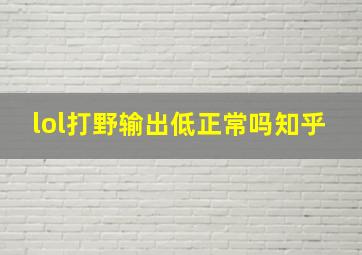 lol打野输出低正常吗知乎